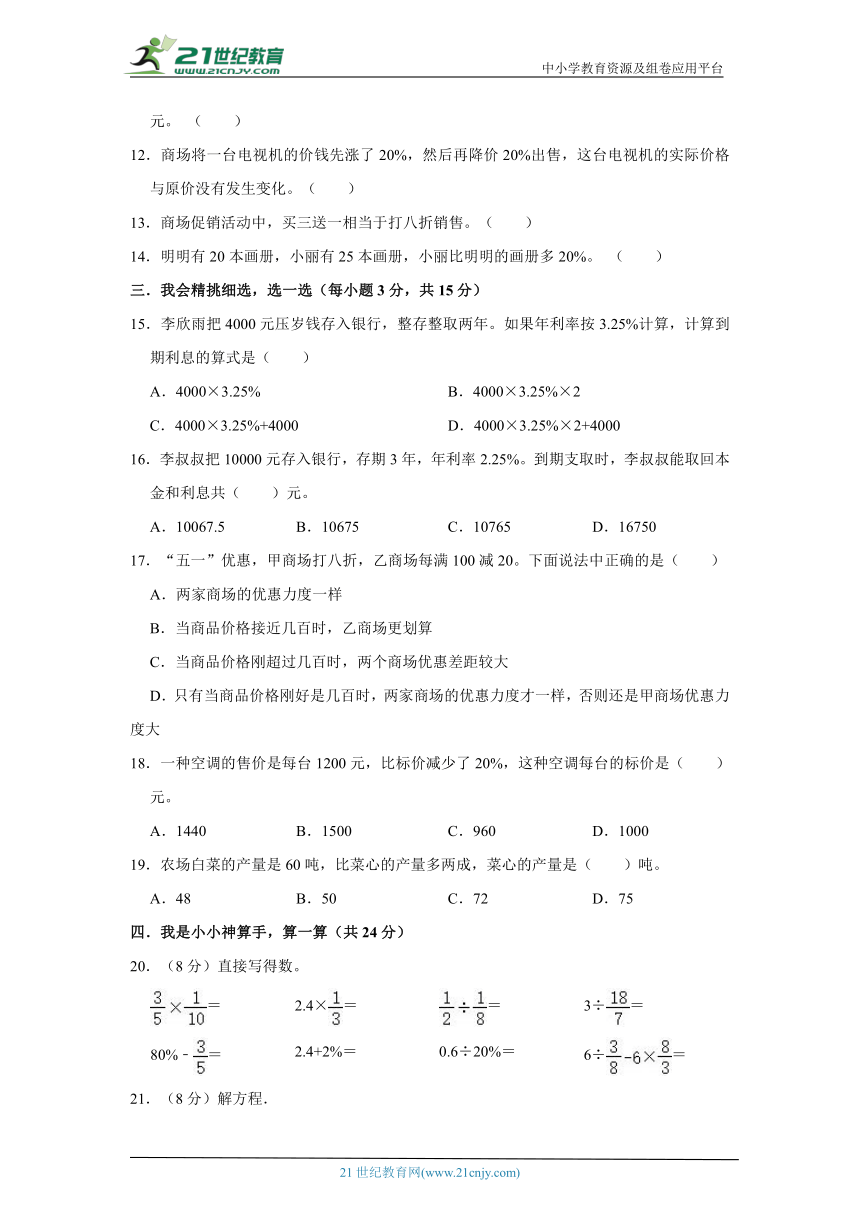 21世纪教育
www.21cnjy.com

中小学教育资源及组卷应用平台

元。（　　）

12．商场将一台电视机的价钱先涨了 20%，然后再降价 20%出售，这台电视机的实际价格与原价没有发生变化。（　　）

13．商场促销活动中，买三送一相当于打八折销售。（　　）

14．明明有 20 本画册，小丽有 25 本画册，小丽比明明的画册多 20%。（　　）

三．我会精挑细选，选一选（每小题 3 分，共 15 分）

15．李欣雨把 4000 元压岁钱存入银行，整存整取两年。如果年利率按 3.25%计算，计算到期利息的算式是（　　）

A．4000×3.25%
B．4000×3.25%×2
C．4000×3.25%+4000
D．4000×3.25%×2+4000

16．李叔叔把 10000 元存入银行，存期 3 年，年利率 2.25%。到期支取时，李叔叔能取回本金和利息共（　　）元。

A．10067.5　B．10675　C．10765　D．16750

17．“五一”优惠，甲商场打八折，乙商场每满 100 减 20。下面说法中正确的是（　　）

A．两家商场的优惠力度一样
B．当商品价格接近几百时，乙商场更划算
C．当商品价格刚超过几百时，两个商场优惠差距较大
D．只有当商品价格刚好是几百时，两家商场的优惠力度才一样，否则还是甲商场优惠力度大

18．一种空调的售价是每台 1200 元，比标价减少了 20%，这种空调每台的标价是（　　）元。

A．1440　B．1500　C．960　D．1000

19．农场白菜的产量是 60 吨，比菜心的产量多两成，菜心的产量是（　　）吨。

A．48　B．50　C．72　D．75

四．我是小小神算手，算一算（共 24 分）

20．（8 分）直接写得数。

$\frac{3}{5}\times\frac{1}{10}=$　$2.4\times\frac{1}{3}=$　$\frac{1}{2}\div\frac{1}{8}=$　$3\div\frac{18}{7}=$

$80\%-\frac{3}{5}=$　$2.4+2\%=$　$0.6\div20\%=$　$6\div\frac{3}{8}-6\times\frac{8}{3}=$

21．（8 分）解方程.

21 世纪教育网(www.21cnjy.com)